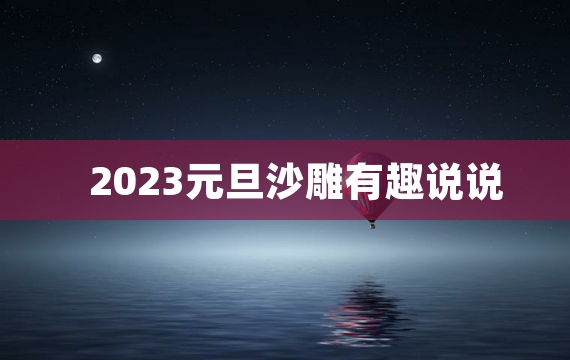 2023元旦沙雕有趣说说